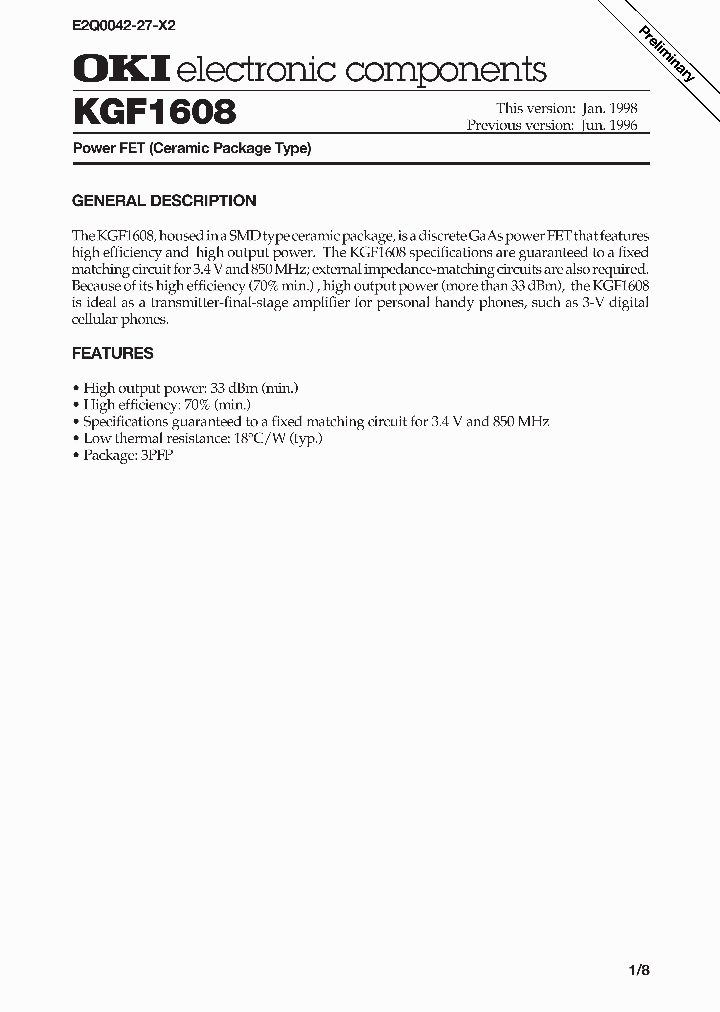 E2Q0042-27-X2

Preliminary

OKI electronic components

KGF1608

This version: Jan. 1998
Previous version: Jun. 1996

Power FET (Ceramic Package Type)

GENERAL DESCRIPTION

The KGF1608, housed in a SMD type ceramic package, is a discrete GaAs power FET that features high efficiency and high output power. The KGF1608 specifications are guaranteed to a fixed matching circuit for 3.4 V and 850 MHz; external impedance-matching circuits are also required. Because of its high efficiency (70% min.) , high output power (more than 33 dBm), the KGF1608 is ideal as a transmitter-final-stage amplifier for personal handy phones, such as 3-V digital cellular phones.

FEATURES

• High output power: 33 dBm (min.)
• High efficiency: 70% (min.)
• Specifications guaranteed to a fixed matching circuit for 3.4 V and 850 MHz
• Low thermal resistance: 18°C/W (typ.)
• Package: 3PFP

1/8